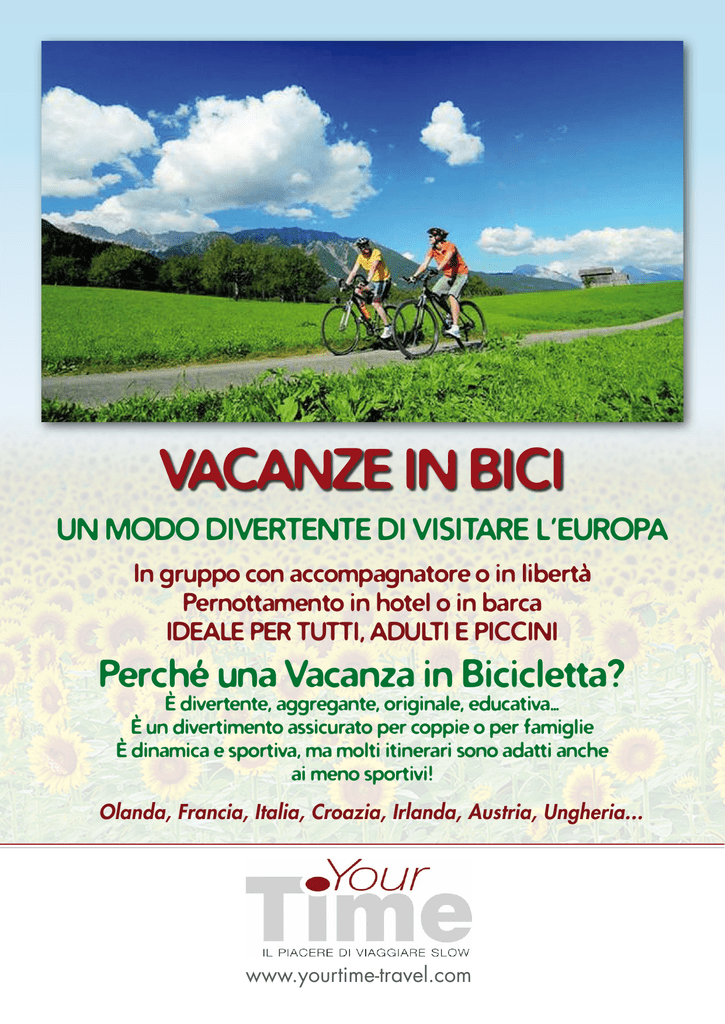 VACANZE IN BICI

UN MODO DIVERTENTE DI VISITARE L'EUROPA

In gruppo con accompagnatore o in libertà
Pernottamento in hotel o in barca
IDEALE PER TUTTI, ADULTI E PICCINI

Perché una Vacanza in Bicicletta?
È divertente, aggregante, originale, educativa...
È un divertimento assicurato per coppie o per famiglie
È dinamica e sportiva, ma molti itinerari sono adatti anche ai meno sportivi!

Olanda, Francia, Italia, Croazia, Irlanda, Austria, Ungheria...

Your Time
IL PIACERE DI VIAGGIARE SLOW
www.yourtime-travel.com